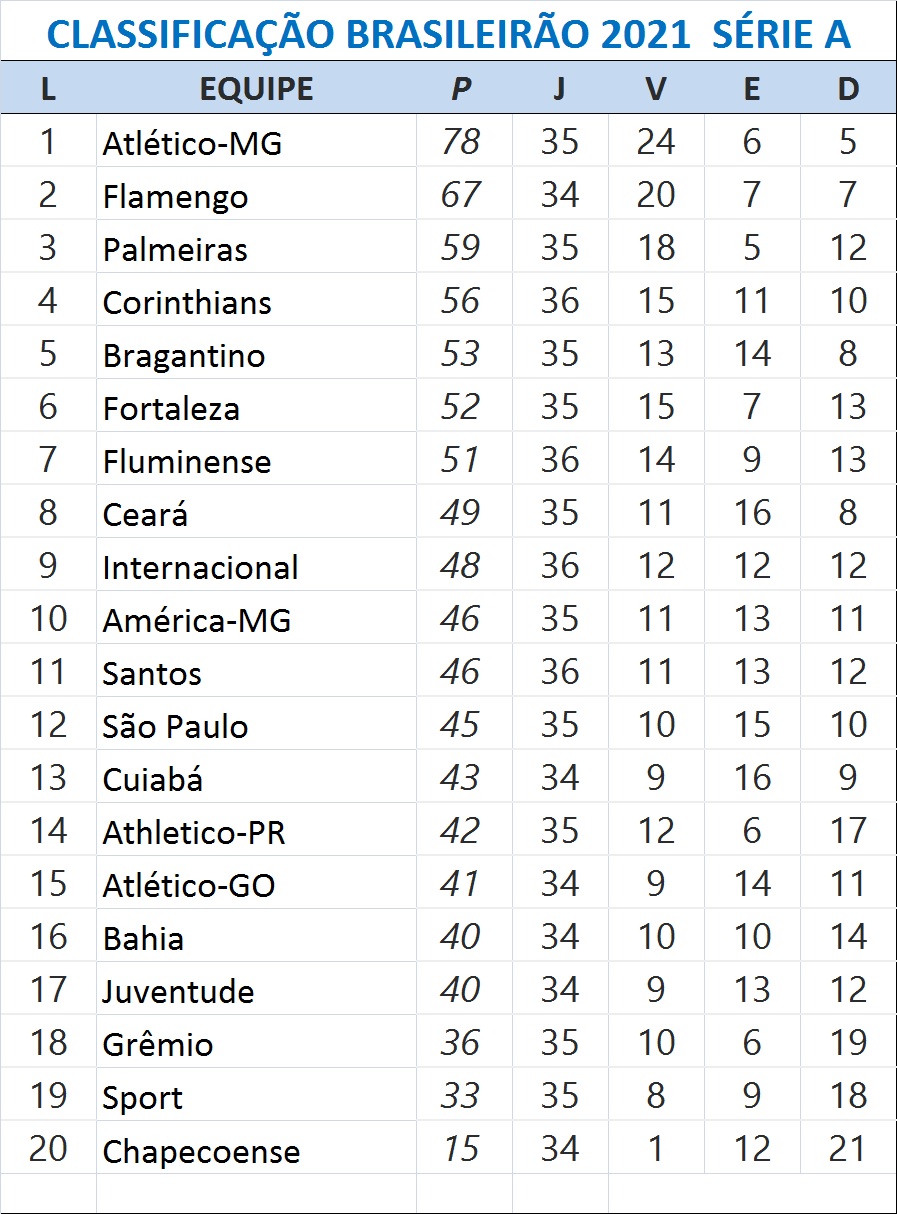 CLASSIFICAÇÃO BRASILEIRÃO 2021 SÉRIE A

| L | EQUIPE | P | J | V | E | D |
|---|---|---|---|---|---|---|
| 1 | Atlético-MG | 78 | 35 | 24 | 6 | 5 |
| 2 | Flamengo | 67 | 34 | 20 | 7 | 7 |
| 3 | Palmeiras | 59 | 35 | 18 | 5 | 12 |
| 4 | Corinthians | 56 | 36 | 15 | 11 | 10 |
| 5 | Bragantino | 53 | 35 | 13 | 14 | 8 |
| 6 | Fortaleza | 52 | 35 | 15 | 7 | 13 |
| 7 | Fluminense | 51 | 36 | 14 | 9 | 13 |
| 8 | Ceará | 49 | 35 | 11 | 16 | 8 |
| 9 | Internacional | 48 | 36 | 12 | 12 | 12 |
| 10 | América-MG | 46 | 35 | 11 | 13 | 11 |
| 11 | Santos | 46 | 36 | 11 | 13 | 12 |
| 12 | São Paulo | 45 | 35 | 10 | 15 | 10 |
| 13 | Cuiabá | 43 | 34 | 9 | 16 | 9 |
| 14 | Athletico-PR | 42 | 35 | 12 | 6 | 17 |
| 15 | Atlético-GO | 41 | 34 | 9 | 14 | 11 |
| 16 | Bahia | 40 | 34 | 10 | 10 | 14 |
| 17 | Juventude | 40 | 34 | 9 | 13 | 12 |
| 18 | Grêmio | 36 | 35 | 10 | 6 | 19 |
| 19 | Sport | 33 | 35 | 8 | 9 | 18 |
| 20 | Chapecoense | 15 | 34 | 1 | 12 | 21 |